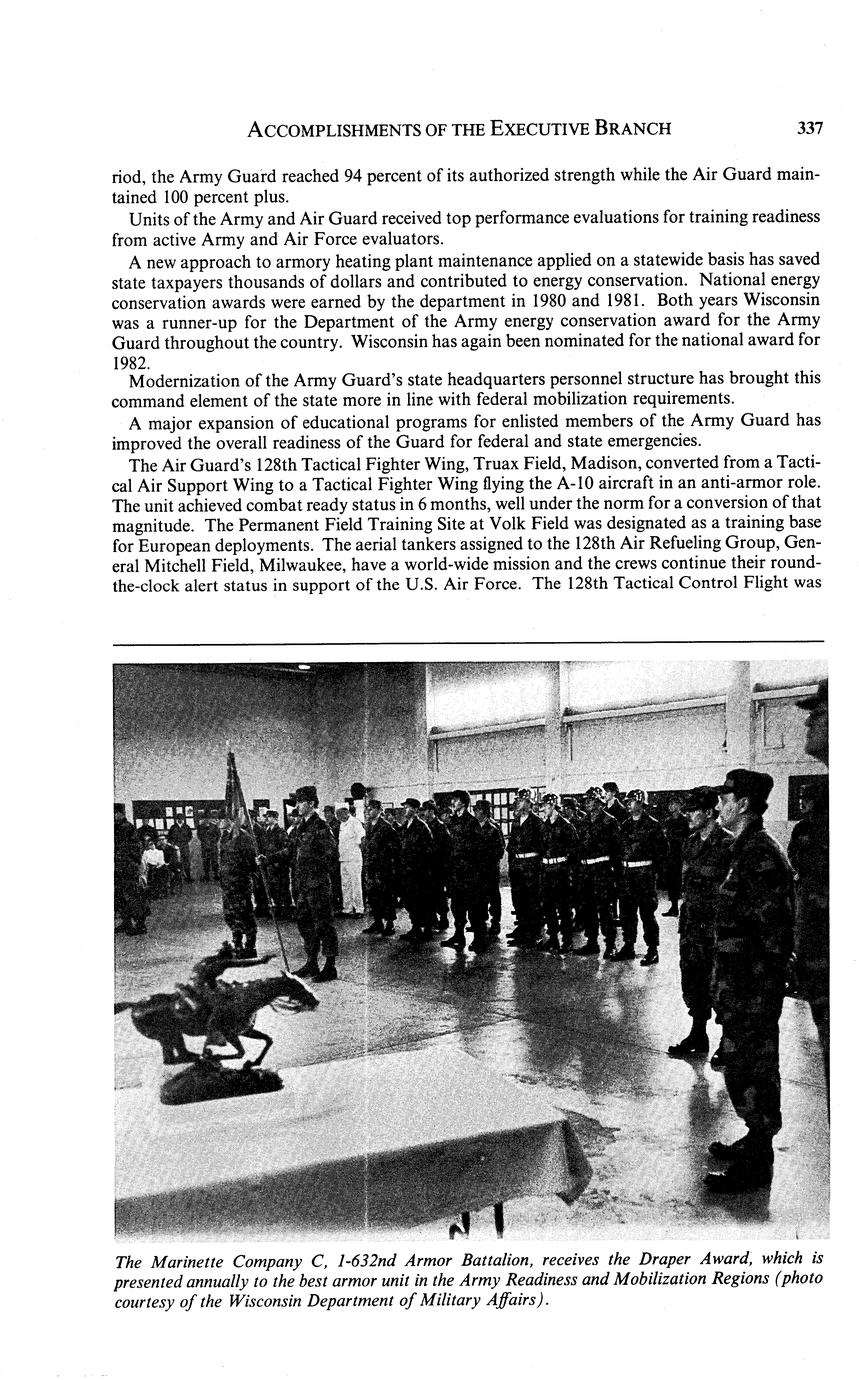 ACCOMPLISHMENTS OF THE EXECUTIVE BRANCH 337

riod, the Army Guard reached 94 percent of its authorized strength while the Air Guard maintained 100 percent plus.

Units of the Army and Air Guard received top performance evaluations for training readiness from active Army and Air Force evaluators.

A new approach to armory heating plant maintenance applied on a statewide basis has saved state taxpayers thousands of dollars and contributed to energy conservation. National energy conservation awards were earned by the department in 1980 and 1981. Both years Wisconsin was a runner-up for the Department of the Army energy conservation award for the Army Guard throughout the country. Wisconsin has again been nominated for the national award for 1982.

Modernization of the Army Guard's state headquarters personnel structure has brought this command element of the state more in line with federal mobilization requirements.

A major expansion of educational programs for enlisted members of the Army Guard has improved the overall readiness of the Guard for federal and state emergencies.

The Air Guard's 128th Tactical Fighter Wing, Truax Field, Madison, converted from a Tactical Air Support Wing to a Tactical Fighter Wing flying the A-10 aircraft in an anti-armor role. The unit achieved combat ready status in 6 months, well under the norm for a conversion of that magnitude. The Permanent Field Training Site at Volk Field was designated as a training base for European deployments. The aerial tankers assigned to the 128th Air Refueling Group, General Mitchell Field, Milwaukee, have a world-wide mission and the crews continue their round-the-clock alert status in support of the U.S. Air Force. The 128th Tactical Control Flight was

The Marinette Company C, 1-632nd Armor Battalion, receives the Draper Award, which is presented annually to the best armor unit in the Army Readiness and Mobilization Regions (photo courtesy of the Wisconsin Department of Military Affairs).